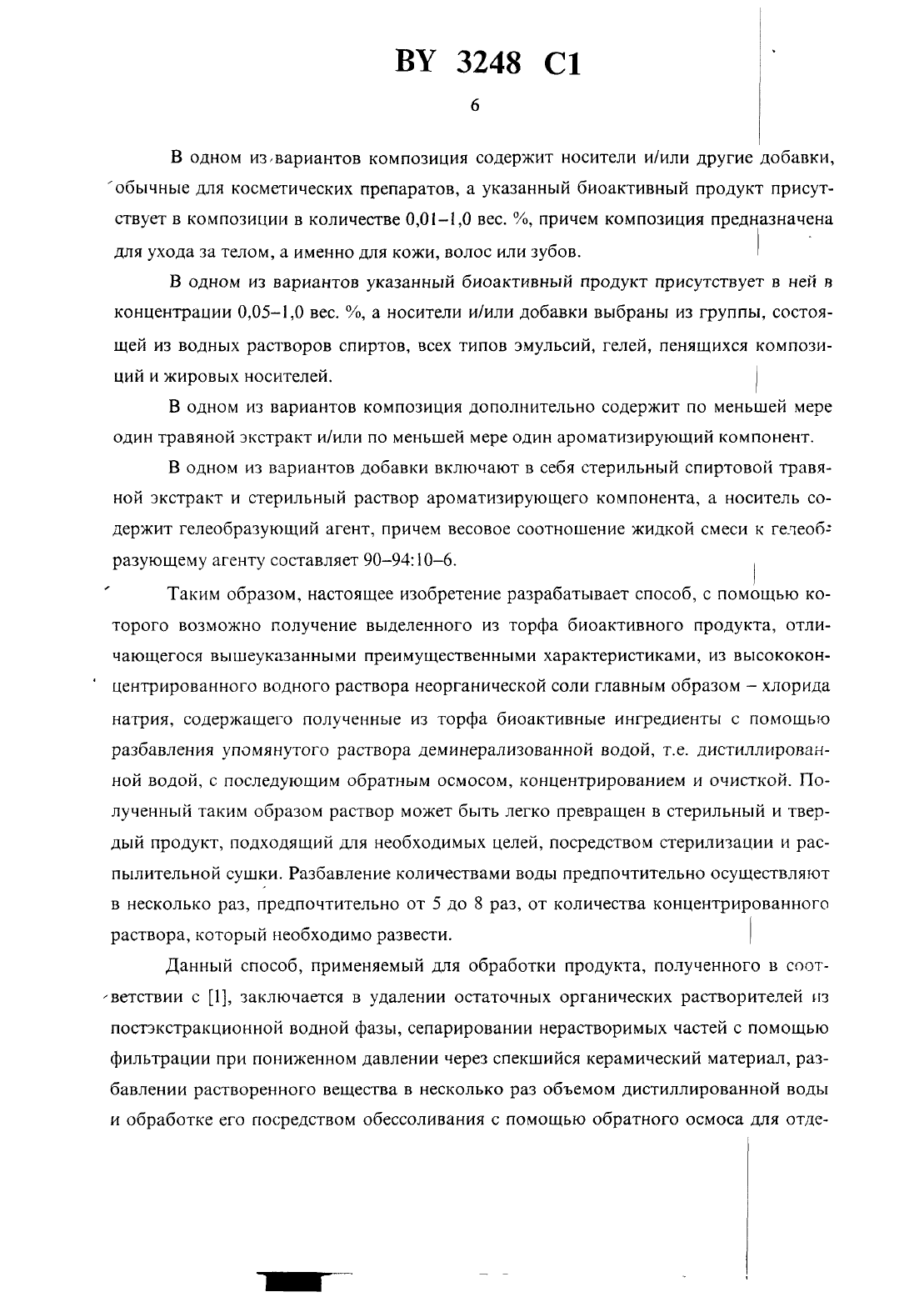 BY 3248 C1

6

В одном из вариантов композиция содержит носители и/или другие добавки, обычные для косметических препаратов, а указанный биоактивный продукт присутствует в композиции в количестве 0,01–1,0 вес. %, причем композиция предназначена для ухода за телом, а именно для кожи, волос или зубов.

В одном из вариантов указанный биоактивный продукт присутствует в ней в концентрации 0,05–1,0 вес. %, а носители и/или добавки выбраны из группы, состоящей из водных растворов спиртов, всех типов эмульсий, гелей, пенящихся композиций и жировых носителей.

В одном из вариантов композиция дополнительно содержит по меньшей мере один травяной экстракт и/или по меньшей мере один ароматизирующий компонент.

В одном из вариантов добавки включают в себя стерильный спиртовой травяной экстракт и стерильный раствор ароматизирующего компонента, а носитель содержит гелеобразующий агент, причем весовое соотношение жидкой смеси к гелеобразующему агенту составляет 90–94:10–6.

Таким образом, настоящее изобретение разрабатывает способ, с помощью которого возможно получение выделенного из торфа биоактивного продукта, отличающегося вышеуказанными преимущественными характеристиками, из высококонцентрированного водного раствора неорганической соли главным образом – хлорида натрия, содержащего полученные из торфа биоактивные ингредиенты с помощью разбавления упомянутого раствора деминерализованной водой, т.е. дистиллированной водой, с последующим обратным осмосом, концентрированием и очисткой. Полученный таким образом раствор может быть легко превращен в стерильный и твердый продукт, подходящий для необходимых целей, посредством стерилизации и распылительной сушки. Разбавление количествами воды предпочтительно осуществляют в несколько раз, предпочтительно от 5 до 8 раз, от количества концентрированного раствора, который необходимо развести.

Данный способ, применяемый для обработки продукта, полученного в соответствии с [1], заключается в удалении остаточных органических растворителей из постэкстракционной водной фазы, сепарировании нерастворимых частей с помощью фильтрации при пониженном давлении через спекшийся керамический материал, разбавлении растворенного вещества в несколько раз объемом дистиллированной воды и обработке его посредством обессоливания с помощью обратного осмоса для отде-